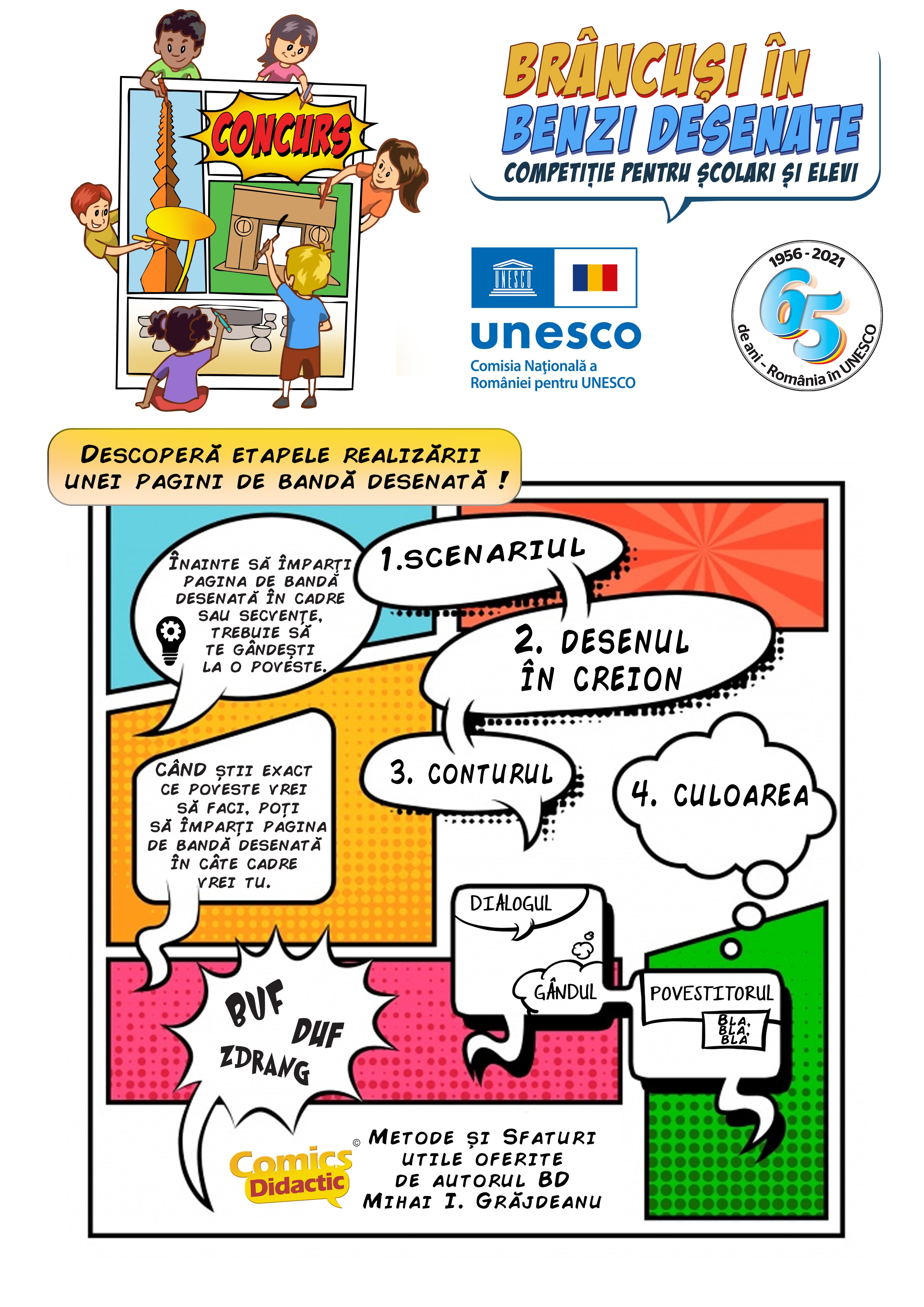 CONCURS

BRÂNCUȘI ÎN BENZI DESENATE
COMPETIȚIE PENTRU ȘCOLARI ȘI ELEVI

UNESCO
unesco
Comisia Naţională a României pentru UNESCO

1956 - 2021
65
de ani - România în UNESCO

DESCOPERĂ ETAPELE REALIZĂRII UNEI PAGINI DE BANDĂ DESENATĂ !

ÎNAINTE SĂ ÎMPARȚI PAGINA DE BANDĂ DESENATĂ ÎN CADRE SAU SECVENȚE, TREBUIE SĂ TE GÂNDEȘTI LA O POVESTE.

1.SCENARIUL

2. DESENUL ÎN CREION

3. CONTURUL

4. CULOAREA

CÂND ȘTII EXACT CE POVESTE VREI SĂ FACI, POȚI SĂ ÎMPARȚI PAGINA DE BANDĂ DESENATĂ ÎN CÂTE CADRE VREI TU.

DIALOGUL

GÂNDUL

POVESTITORUL

BLA, BLA, BLA

BUF
DUF
ZDRANG

Comics Didactic ©

METODE ȘI SFATURI UTILE OFERITE DE AUTORUL BD MIHAI I. GRĂJDEANU